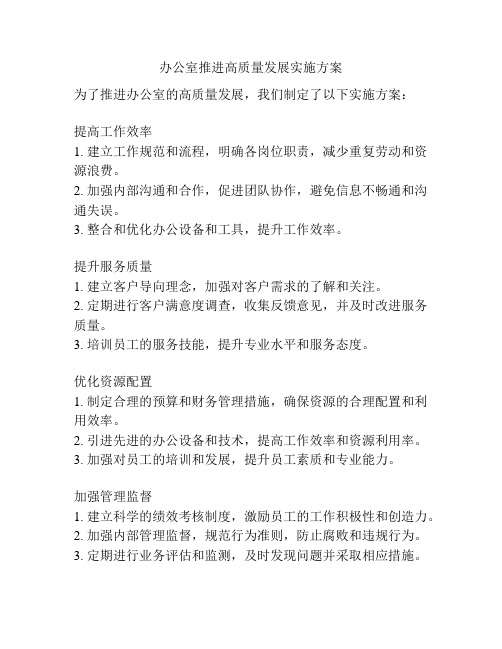 办公室推进高质量发展实施方案

为了推进办公室的高质量发展，我们制定了以下实施方案：

提高工作效率
1. 建立工作规范和流程，明确各岗位职责，减少重复劳动和资源浪费。
2. 加强内部沟通和合作，促进团队协作，避免信息不畅通和沟通失误。
3. 整合和优化办公设备和工具，提升工作效率。

提升服务质量
1. 建立客户导向理念，加强对客户需求的了解和关注。
2. 定期进行客户满意度调查，收集反馈意见，并及时改进服务质量。
3. 培训员工的服务技能，提升专业水平和服务态度。

优化资源配置
1. 制定合理的预算和财务管理措施，确保资源的合理配置和利用效率。
2. 引进先进的办公设备和技术，提高工作效率和资源利用率。
3. 加强对员工的培训和发展，提升员工素质和专业能力。

加强管理监督
1. 建立科学的绩效考核制度，激励员工的工作积极性和创造力。
2. 加强内部管理监督，规范行为准则，防止腐败和违规行为。
3. 定期进行业务评估和监测，及时发现问题并采取相应措施。